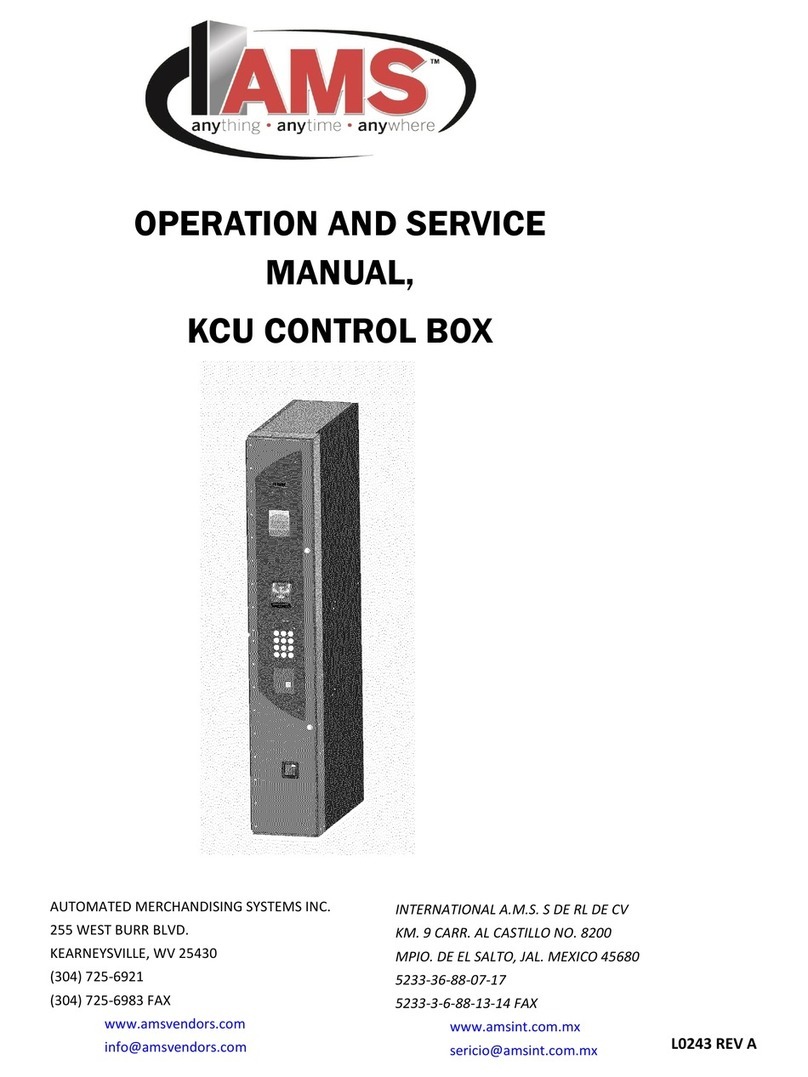 AMS™
anything • anytime • anywhere

OPERATION AND SERVICE MANUAL,

KCU CONTROL BOX

AUTOMATED MERCHANDISING SYSTEMS INC.
255 WEST BURR BLVD.
KEARNEYSVILLE, WV 25430
(304) 725-6921
(304) 725-6983 FAX
www.amsvendors.com
info@amsvendors.com

INTERNATIONAL A.M.S. S DE RL DE CV
KM. 9 CARR. AL CASTILLO NO. 8200
MPIO. DE EL SALTO, JAL. MEXICO 45680
5233-36-88-07-17
5233-3-6-88-13-14 FAX
www.amsint.com.mx
sericio@amsint.com.mx

L0243 REV A